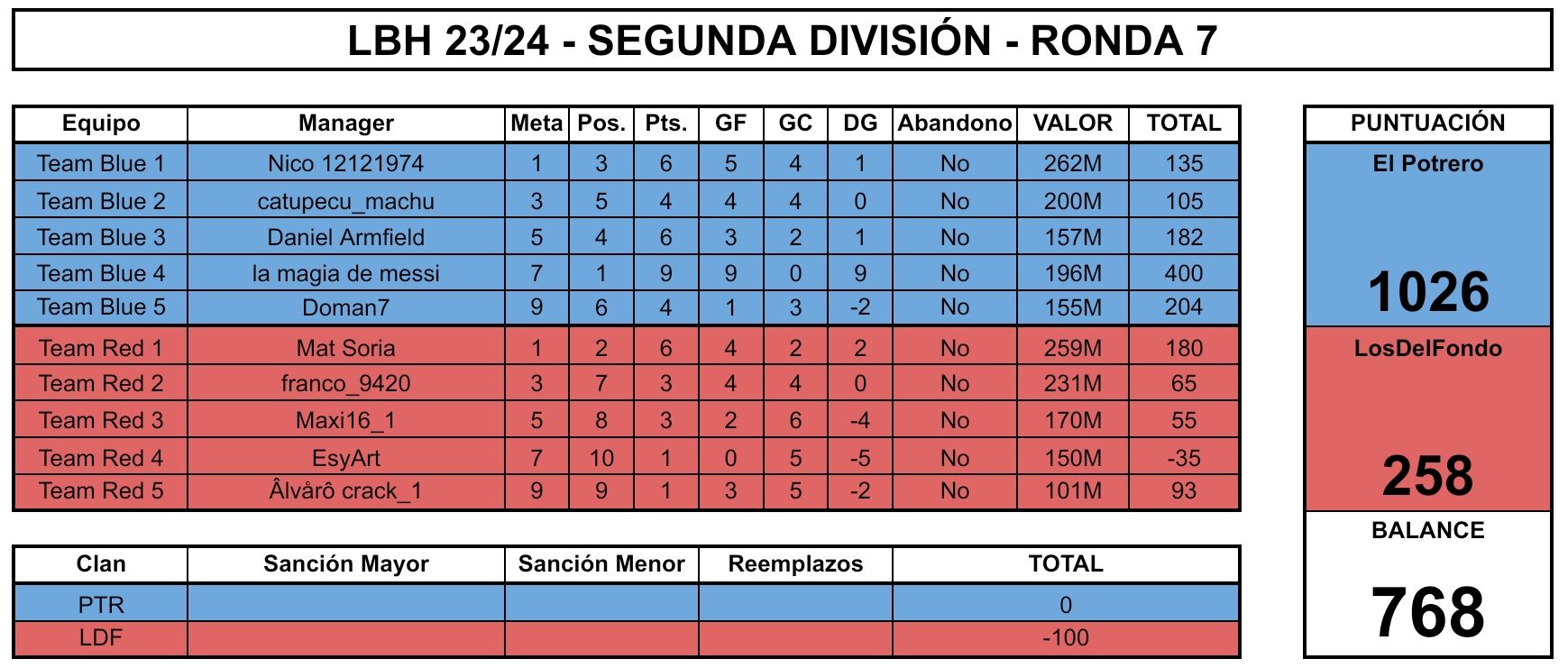 LBH 23/24 - SEGUNDA DIVISIÓN - RONDA 7

| Equipo | Manager | Meta | Pos. | Pts. | GF | GC | DG | Abandono | VALOR | TOTAL |
|---|---|---|---|---|---|---|---|---|---|---|
| Team Blue 1 | Nico 12121974 | 1 | 3 | 6 | 5 | 4 | 1 | No | 262M | 135 |
| Team Blue 2 | catupecu_machu | 3 | 5 | 4 | 4 | 4 | 0 | No | 200M | 105 |
| Team Blue 3 | Daniel Armfield | 5 | 4 | 6 | 3 | 2 | 1 | No | 157M | 182 |
| Team Blue 4 | la magia de messi | 7 | 1 | 9 | 9 | 0 | 9 | No | 196M | 400 |
| Team Blue 5 | Doman7 | 9 | 6 | 4 | 1 | 3 | -2 | No | 155M | 204 |
| Team Red 1 | Mat Soria | 1 | 2 | 6 | 4 | 2 | 2 | No | 259M | 180 |
| Team Red 2 | franco_9420 | 3 | 7 | 3 | 4 | 4 | 0 | No | 231M | 65 |
| Team Red 3 | Maxi16_1 | 5 | 8 | 3 | 2 | 6 | -4 | No | 170M | 55 |
| Team Red 4 | EsyArt | 7 | 10 | 1 | 0 | 5 | -5 | No | 150M | -35 |
| Team Red 5 | Âlvårô crack_1 | 9 | 9 | 1 | 3 | 5 | -2 | No | 101M | 93 |

| Clan | Sanción Mayor | Sanción Menor | Reemplazos | TOTAL |
|---|---|---|---|---|
| PTR | | | | 0 |
| LDF | | | | -100 |

PUNTUACIÓN
El Potrero
1026
LosDelFondo
258
BALANCE
768